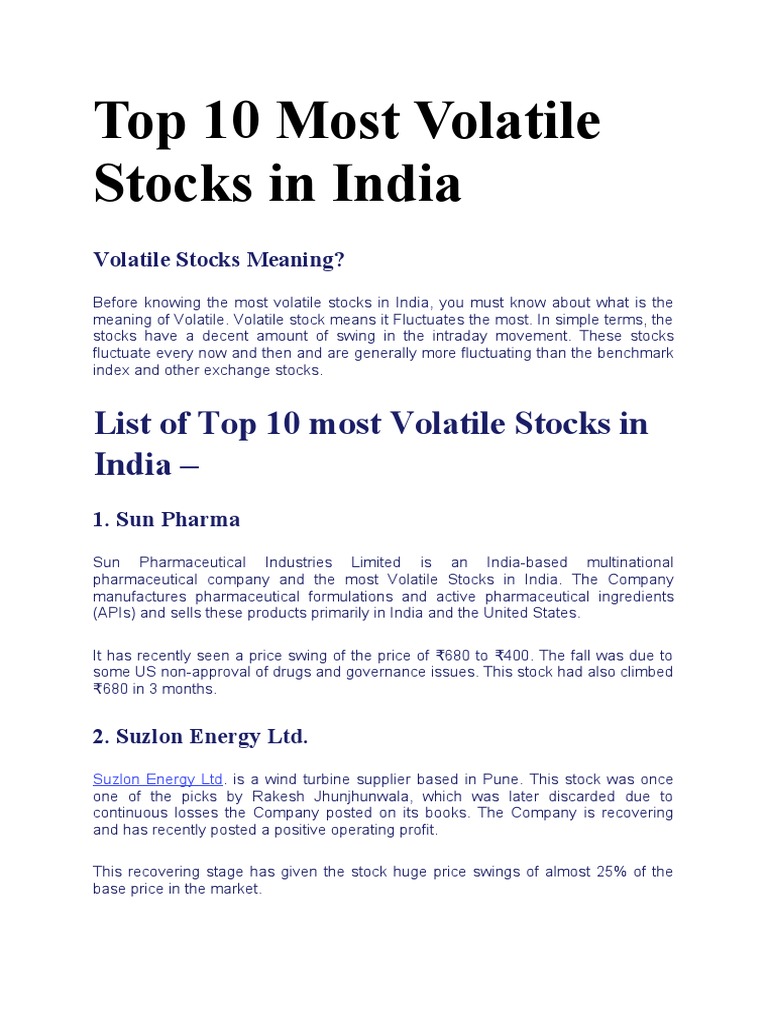 Top 10 Most Volatile Stocks in India

Volatile Stocks Meaning?

Before knowing the most volatile stocks in India, you must know about what is the meaning of Volatile. Volatile stock means it Fluctuates the most. In simple terms, the stocks have a decent amount of swing in the intraday movement. These stocks fluctuate every now and then and are generally more fluctuating than the benchmark index and other exchange stocks.

List of Top 10 most Volatile Stocks in India –

1. Sun Pharma

Sun Pharmaceutical Industries Limited is an India-based multinational pharmaceutical company and the most Volatile Stocks in India. The Company manufactures pharmaceutical formulations and active pharmaceutical ingredients (APIs) and sells these products primarily in India and the United States.

It has recently seen a price swing of the price of ₹680 to ₹400. The fall was due to some US non-approval of drugs and governance issues. This stock had also climbed ₹680 in 3 months.

2. Suzlon Energy Ltd.

Suzlon Energy Ltd. is a wind turbine supplier based in Pune. This stock was once one of the picks by Rakesh Jhunjhunwala, which was later discarded due to continuous losses the Company posted on its books. The Company is recovering and has recently posted a positive operating profit.

This recovering stage has given the stock huge price swings of almost 25% of the base price in the market.